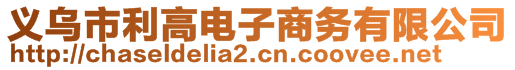 义乌市利高电子商务有限公司
http://chaseldelia2.cn.coovee.net